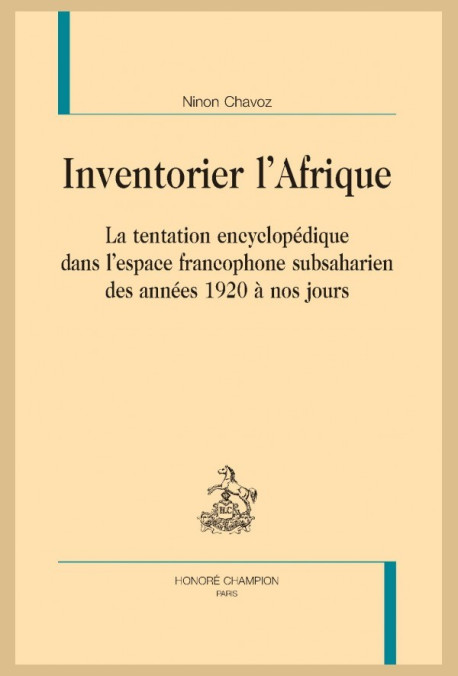 Ninon Chavoz

Inventorier l'Afrique

La tentation encyclopédique dans l'espace francophone subsaharien des années 1920 à nos jours

H.C

HONORÉ CHAMPION
PARIS